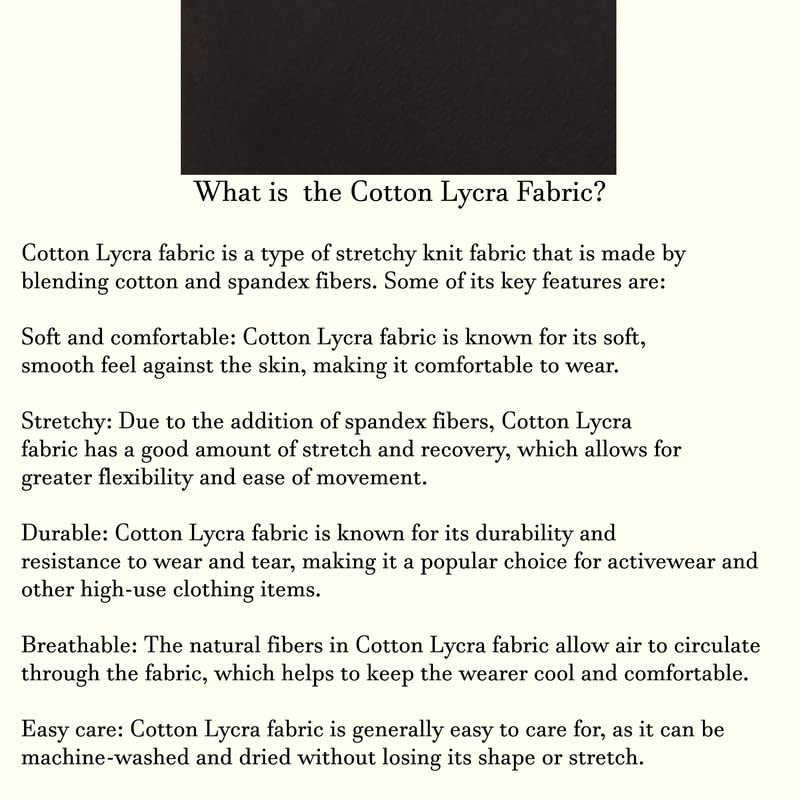 What is  the Cotton Lycra Fabric?

Cotton Lycra fabric is a type of stretchy knit fabric that is made by blending cotton and spandex fibers. Some of its key features are:

Soft and comfortable: Cotton Lycra fabric is known for its soft, smooth feel against the skin, making it comfortable to wear.

Stretchy: Due to the addition of spandex fibers, Cotton Lycra fabric has a good amount of stretch and recovery, which allows for greater flexibility and ease of movement.

Durable: Cotton Lycra fabric is known for its durability and resistance to wear and tear, making it a popular choice for activewear and other high-use clothing items.

Breathable: The natural fibers in Cotton Lycra fabric allow air to circulate through the fabric, which helps to keep the wearer cool and comfortable.

Easy care: Cotton Lycra fabric is generally easy to care for, as it can be machine-washed and dried without losing its shape or stretch.